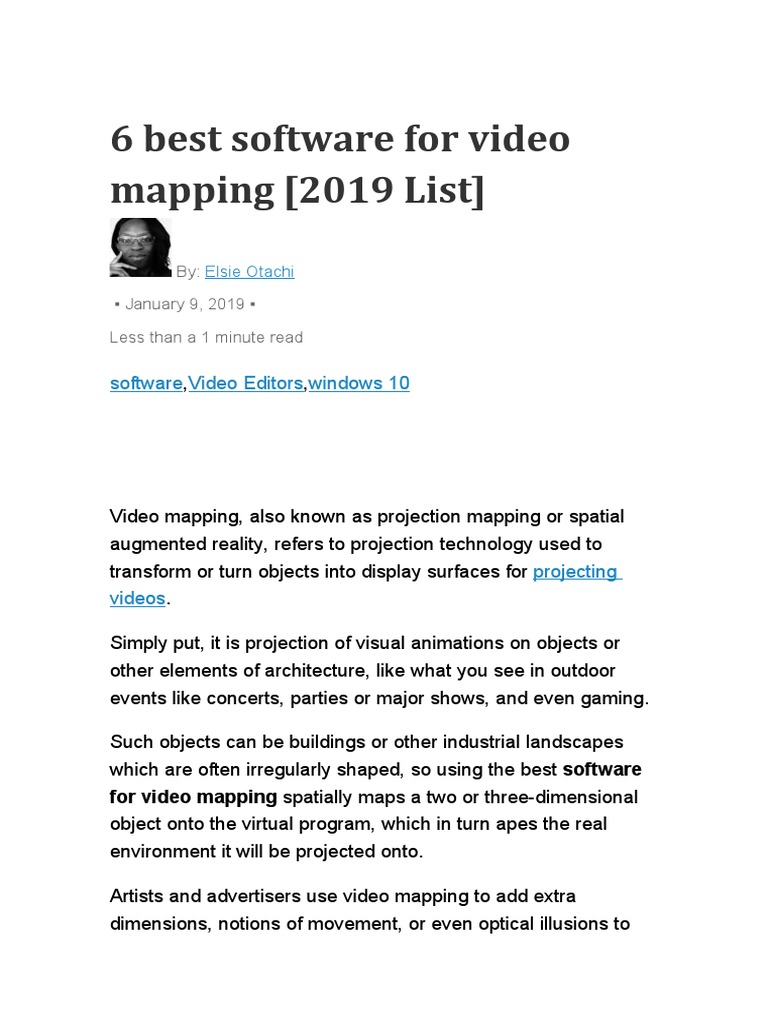 6 best software for video mapping [2019 List]

By: Elsie Otachi

▪ January 9, 2019 ▪

Less than a 1 minute read

software,Video Editors,windows 10

Video mapping, also known as projection mapping or spatial augmented reality, refers to projection technology used to transform or turn objects into display surfaces for projecting videos.

Simply put, it is projection of visual animations on objects or other elements of architecture, like what you see in outdoor events like concerts, parties or major shows, and even gaming.

Such objects can be buildings or other industrial landscapes which are often irregularly shaped, so using the best software for video mapping spatially maps a two or three-dimensional object onto the virtual program, which in turn apes the real environment it will be projected onto.

Artists and advertisers use video mapping to add extra dimensions, notions of movement, or even optical illusions to